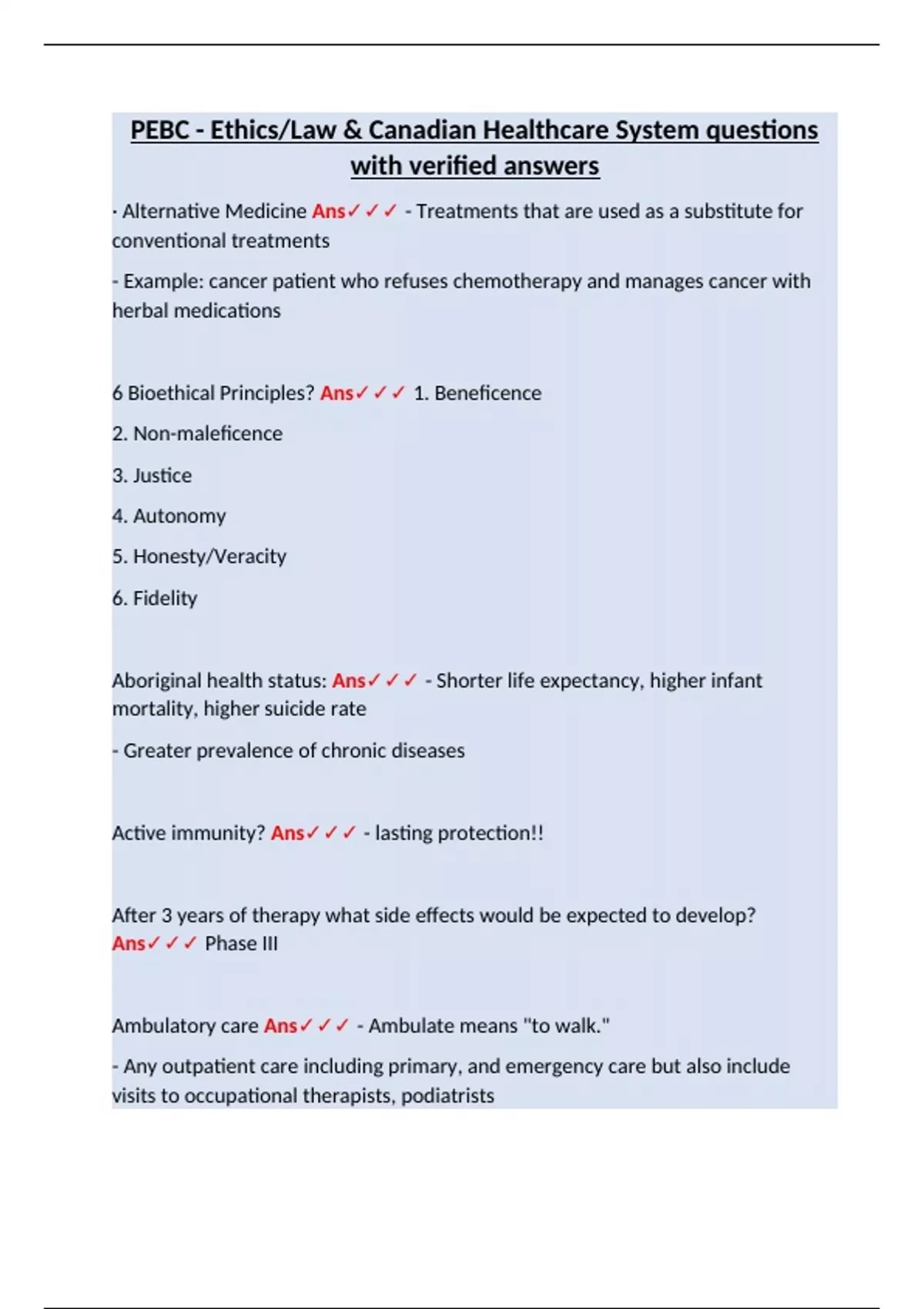 PEBC - Ethics/Law & Canadian Healthcare System questions with verified answers

· Alternative Medicine Ans✓✓✓ - Treatments that are used as a substitute for conventional treatments

- Example: cancer patient who refuses chemotherapy and manages cancer with herbal medications

6 Bioethical Principles? Ans✓✓✓ 1. Beneficence

2. Non-maleficence

3. Justice

4. Autonomy

5. Honesty/Veracity

6. Fidelity

Aboriginal health status: Ans✓✓✓ - Shorter life expectancy, higher infant mortality, higher suicide rate

- Greater prevalence of chronic diseases

Active immunity? Ans✓✓✓ - lasting protection!!

After 3 years of therapy what side effects would be expected to develop? Ans✓✓✓ Phase III

Ambulatory care Ans✓✓✓ - Ambulate means "to walk."

- Any outpatient care including primary, and emergency care but also include visits to occupational therapists, podiatrists